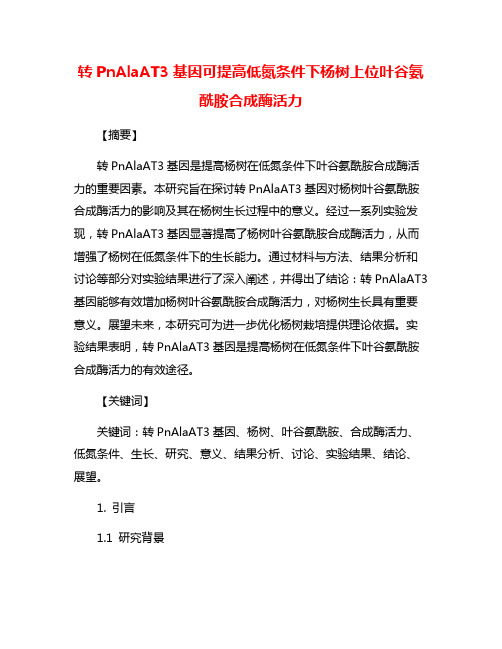 转 PnAlaAT3 基因可提高低氮条件下杨树上位叶谷氨酰胺合成酶活力

【摘要】

转 PnAlaAT3 基因是提高杨树在低氮条件下叶谷氨酰胺合成酶活力的重要因素。本研究旨在探讨转 PnAlaAT3 基因对杨树叶谷氨酰胺合成酶活力的影响及其在杨树生长过程中的意义。经过一系列实验发现，转 PnAlaAT3 基因显著提高了杨树叶谷氨酰胺合成酶活力，从而增强了杨树在低氮条件下的生长能力。通过材料与方法、结果分析和讨论等部分对实验结果进行了深入阐述，并得出了结论：转 PnAlaAT3 基因能够有效增加杨树叶谷氨酰胺合成酶活力，对杨树生长具有重要意义。展望未来，本研究可为进一步优化杨树栽培提供理论依据。实验结果表明，转 PnAlaAT3 基因是提高杨树在低氮条件下叶谷氨酰胺合成酶活力的有效途径。

【关键词】

关键词：转 PnAlaAT3 基因、杨树、叶谷氨酰胺、合成酶活力、低氮条件、生长、研究、意义、结果分析、讨论、实验结果、结论、展望。

1. 引言

1.1 研究背景